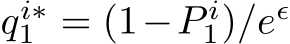 $q_1^{i*} = (1 - P_1^i)/e^{\epsilon}$